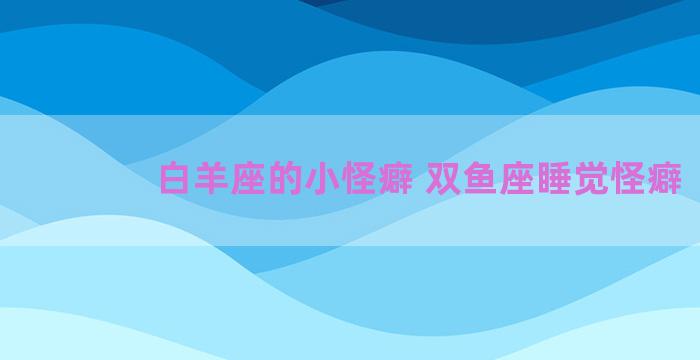 白羊座的小怪癖 双鱼座睡觉怪癖